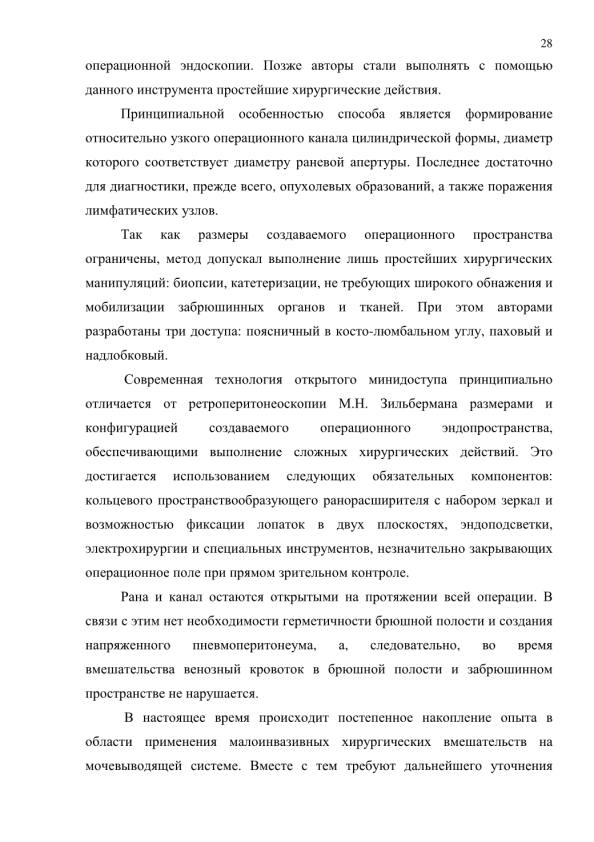 28

операционной эндоскопии. Позже авторы стали выполнять с помощью данного инструмента простейшие хирургические действия.

Принципиальной особенностью способа является формирование относительно узкого операционного канала цилиндрической формы, диаметр которого соответствует диаметру раневой апертуры. Последнее достаточно для диагностики, прежде всего, опухолевых образований, а также поражения лимфатических узлов.

Так как размеры создаваемого операционного пространства ограничены, метод допускал выполнение лишь простейших хирургических манипуляций: биопсии, катетеризации, не требующих широкого обнажения и мобилизации забрюшинных органов и тканей. При этом авторами разработаны три доступа: поясничный в косто-люмбальном углу, паховый и надлобковый.

Современная технология открытого минидоступа принципиально отличается от ретроперитонеоскопии М.Н. Зильбермана размерами и конфигурацией создаваемого операционного эндопространства, обеспечивающими выполнение сложных хирургических действий. Это достигается использованием следующих обязательных компонентов: кольцевого пространствообразующего ранорасширителя с набором зеркал и возможностью фиксации лопаток в двух плоскостях, эндоподсветки, электрохирургии и специальных инструментов, незначительно закрывающих операционное поле при прямом зрительном контроле.

Рана и канал остаются открытыми на протяжении всей операции. В связи с этим нет необходимости герметичности брюшной полости и создания напряженного пневмоперитонеума, а, следовательно, во время вмешательства венозный кровоток в брюшной полости и забрюшинном пространстве не нарушается.

В настоящее время происходит постепенное накопление опыта в области применения малоинвазивных хирургических вмешательств на мочевыводящей системе. Вместе с тем требуют дальнейшего уточнения